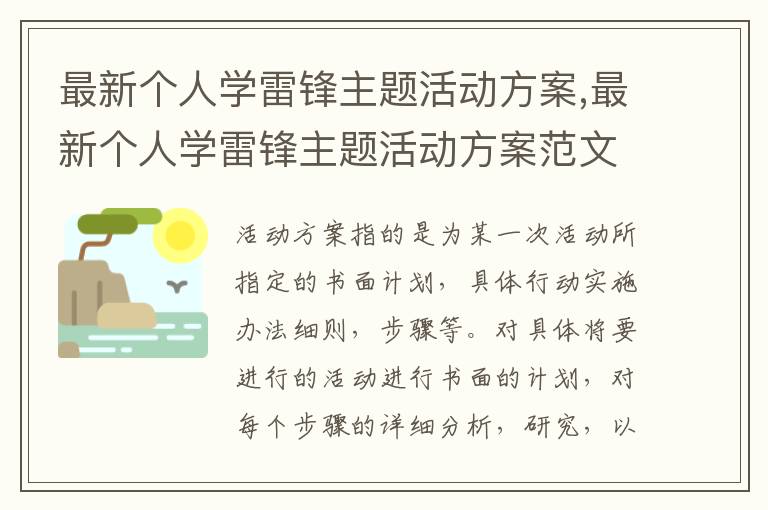 最新个人学雷锋主题活动方案,最新个人学雷锋主题活动方案范文

活动方案指的是为某一次活动所指定的书面计划，具体行动实施办法细则，步骤等。对具体将要进行的活动进行书面的计划，对每个步骤的详细分析，研究，以